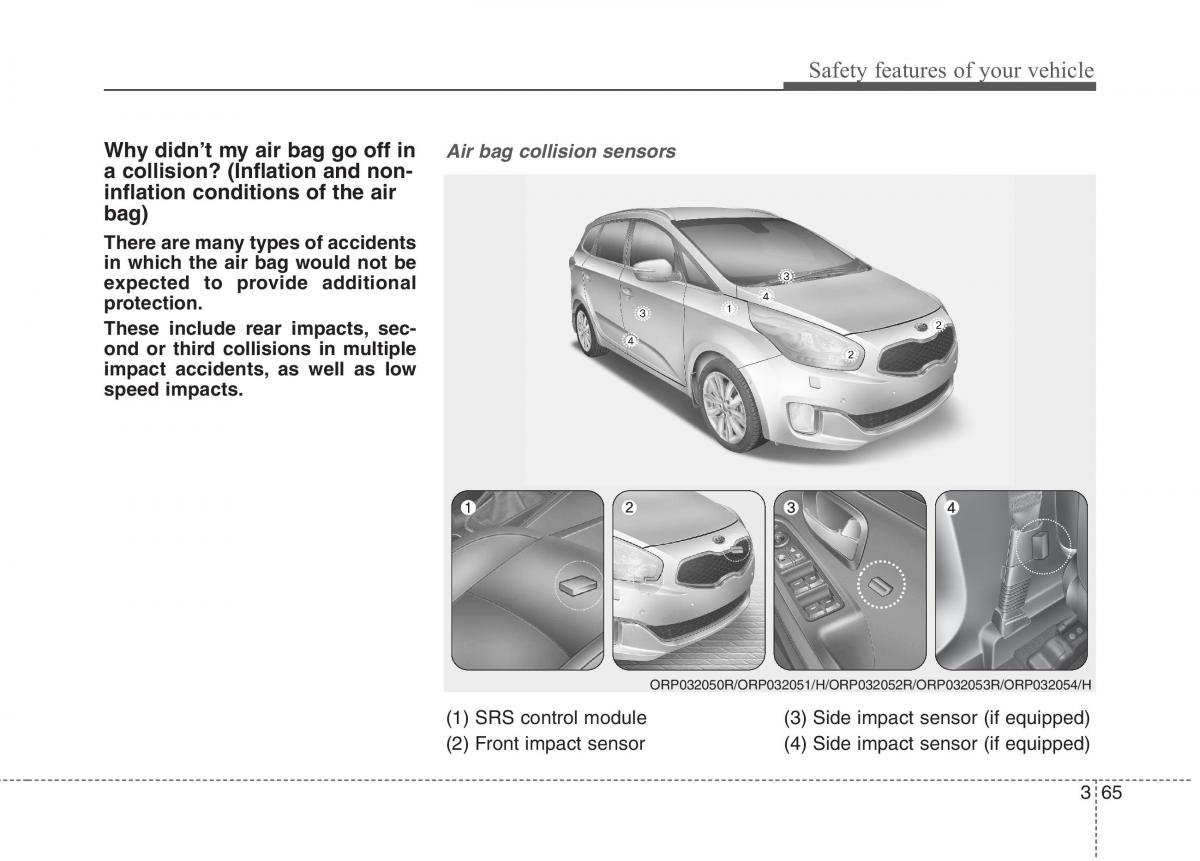 Safety features of your vehicle

Why didn't my air bag go off in a collision? (Inflation and non-inflation conditions of the air bag)

There are many types of accidents in which the air bag would not be expected to provide additional protection.

These include rear impacts, second or third collisions in multiple impact accidents, as well as low speed impacts.

Air bag collision sensors

3
4
1
3
4
2
2

1
2
3
4

ORP032050R/ORP032051/H/ORP032052R/ORP032053R/ORP032054/H

(1) SRS control module
(2) Front impact sensor
(3) Side impact sensor (if equipped)
(4) Side impact sensor (if equipped)

3 65